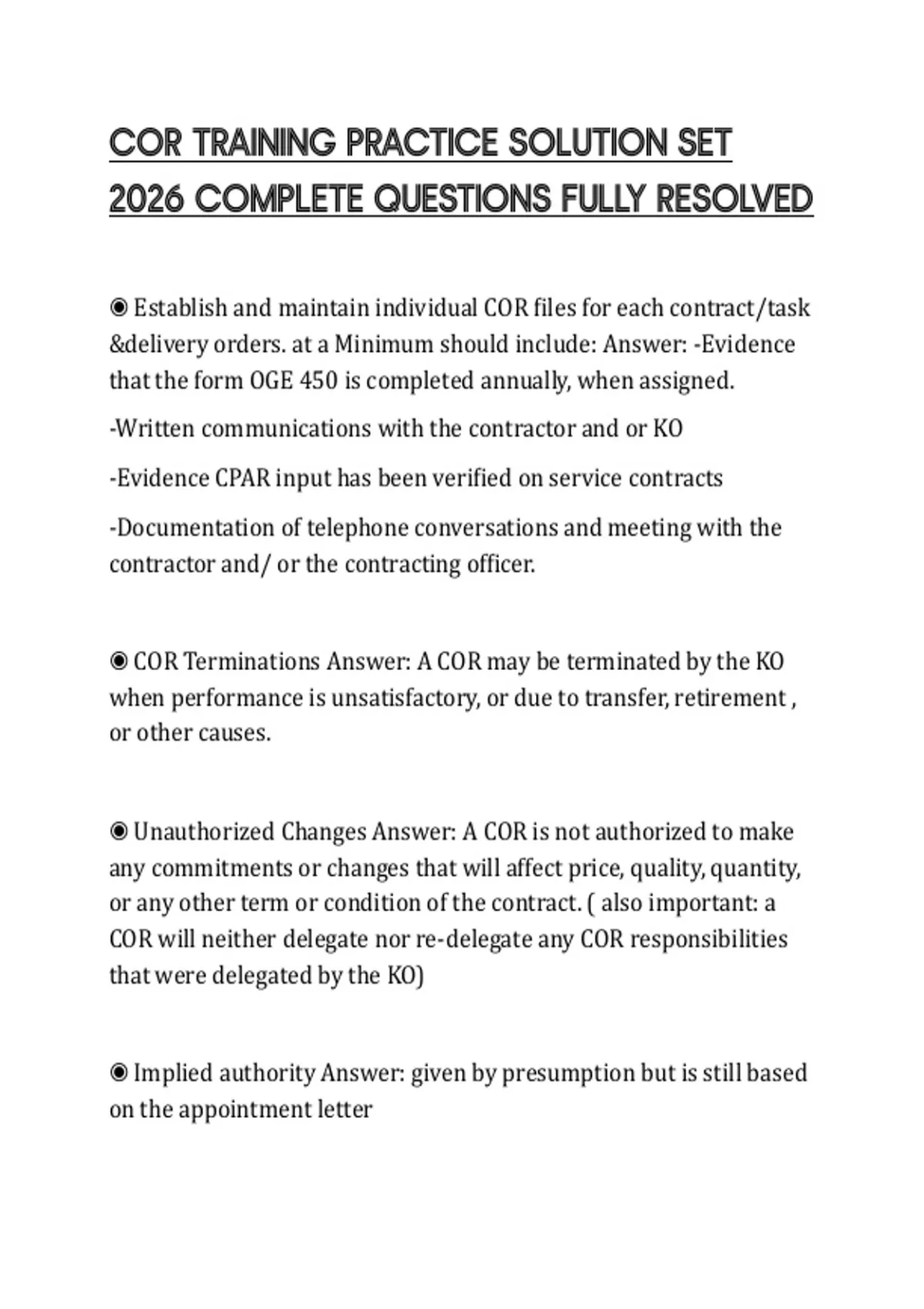 COR TRAINING PRACTICE SOLUTION SET 2026 COMPLETE QUESTIONS FULLY RESOLVED

◉ Establish and maintain individual COR files for each contract/task &delivery orders. at a Minimum should include: Answer: -Evidence that the form OGE 450 is completed annually, when assigned.

-Written communications with the contractor and or KO

-Evidence CPAR input has been verified on service contracts

-Documentation of telephone conversations and meeting with the contractor and/ or the contracting officer.

◉ COR Terminations Answer: A COR may be terminated by the KO when performance is unsatisfactory, or due to transfer, retirement , or other causes.

◉ Unauthorized Changes Answer: A COR is not authorized to make any commitments or changes that will affect price, quality, quantity, or any other term or condition of the contract. ( also important: a COR will neither delegate nor re-delegate any COR responsibilities that were delegated by the KO)

◉ Implied authority Answer: given by presumption but is still based on the appointment letter